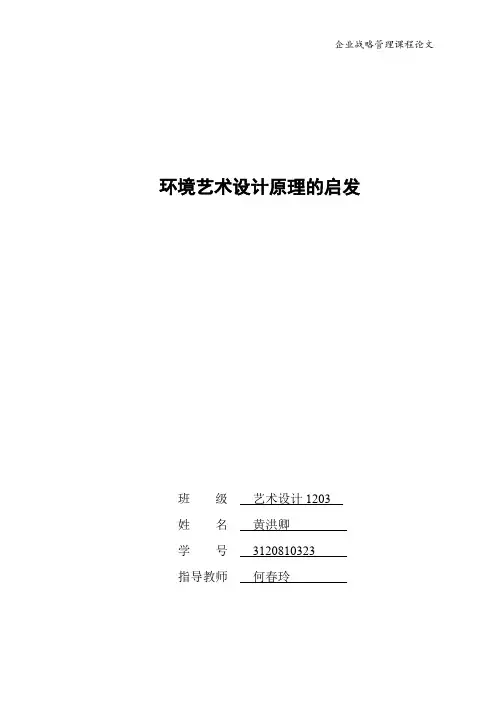 企业战略管理课程论文

环境艺术设计原理的启发

班　　级　艺术设计 1203
姓　　名　黄洪卿
学　　号　3120810323
指导教师　何春玲